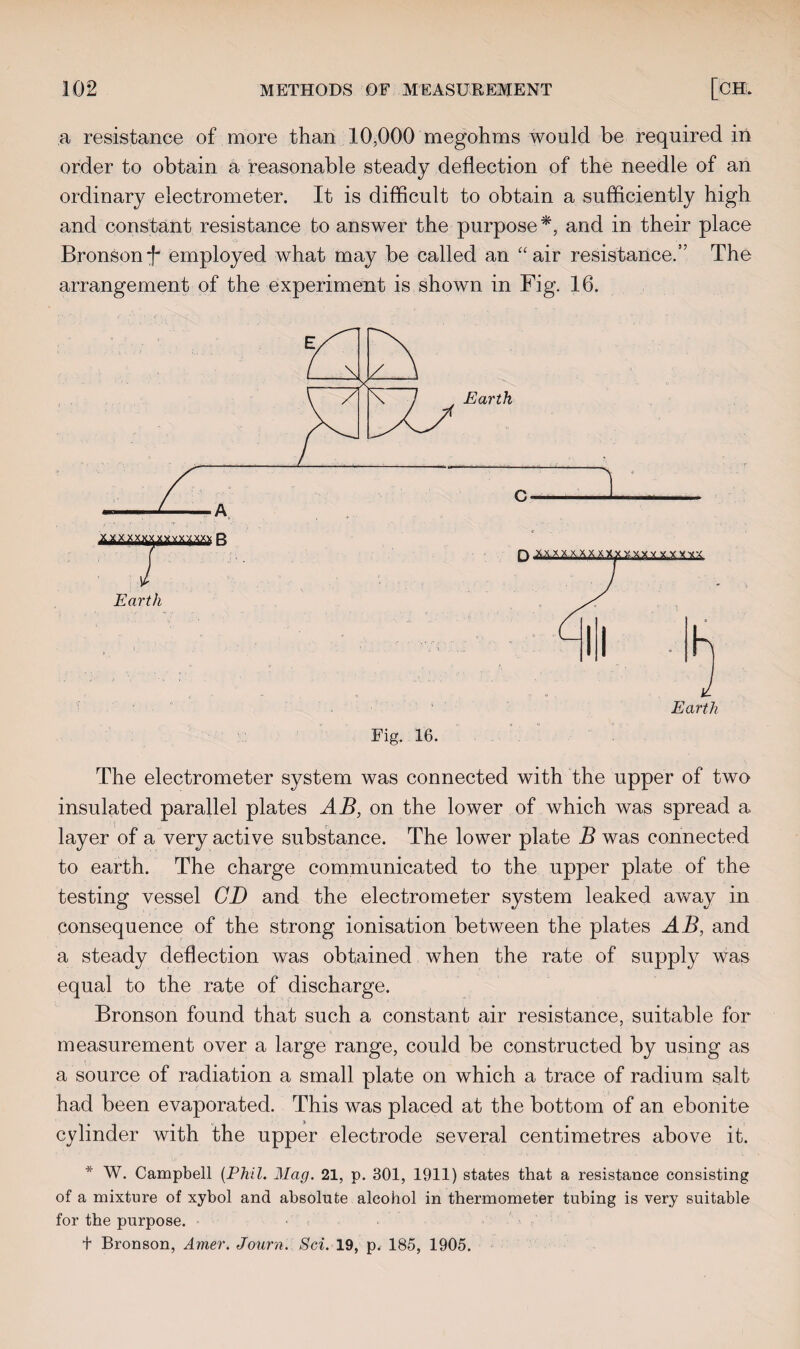 102 METHODS OF MEASUREMENT [CH.

a resistance of more than 10,000 megohms would be required in order to obtain a reasonable steady deflection of the needle of an ordinary electrometer. It is difficult to obtain a sufficiently high and constant resistance to answer the purpose*, and in their place Bronson† employed what may be called an "air resistance." The arrangement of the experiment is shown in Fig. 16.

E
Earth
A
B
C
D
Earth
Earth
Fig. 16.

The electrometer system was connected with the upper of two insulated parallel plates $AB$, on the lower of which was spread a layer of a very active substance. The lower plate $B$ was connected to earth. The charge communicated to the upper plate of the testing vessel $CD$ and the electrometer system leaked away in consequence of the strong ionisation between the plates $AB$, and a steady deflection was obtained when the rate of supply was equal to the rate of discharge.

Bronson found that such a constant air resistance, suitable for measurement over a large range, could be constructed by using as a source of radiation a small plate on which a trace of radium salt had been evaporated. This was placed at the bottom of an ebonite cylinder with the upper electrode several centimetres above it.

* W. Campbell (Phil. Mag. 21, p. 301, 1911) states that a resistance consisting of a mixture of xybol and absolute alcohol in thermometer tubing is very suitable for the purpose.
† Bronson, Amer. Journ. Sci. 19, p. 185, 1905.